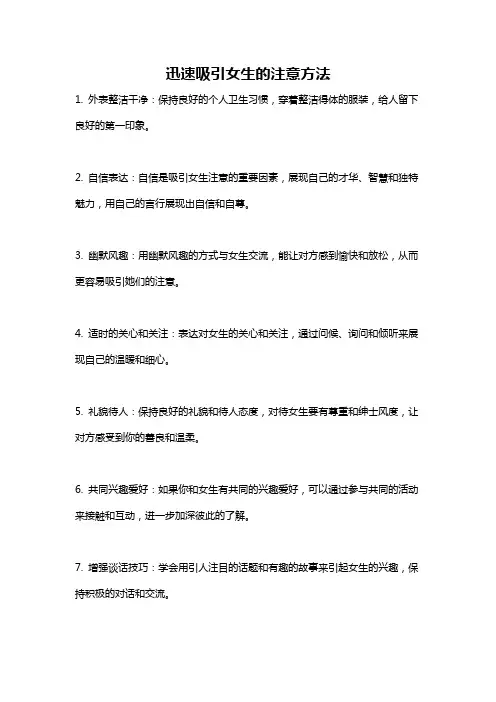 迅速吸引女生的注意方法

1. 外表整洁干净：保持良好的个人卫生习惯，穿着整洁得体的服装，给人留下良好的第一印象。

2. 自信表达：自信是吸引女生注意的重要因素，展现自己的才华、智慧和独特魅力，用自己的言行展现出自信和自尊。

3. 幽默风趣：用幽默风趣的方式与女生交流，能让对方感到愉快和放松，从而更容易吸引她们的注意。

4. 适时的关心和关注：表达对女生的关心和关注，通过问候、询问和倾听来展现自己的温暖和细心。

5. 礼貌待人：保持良好的礼貌和待人态度，对待女生要有尊重和绅士风度，让对方感受到你的善良和温柔。

6. 共同兴趣爱好：如果你和女生有共同的兴趣爱好，可以通过参与共同的活动来接触和互动，进一步加深彼此的了解。

7. 增强谈话技巧：学会用引人注目的话题和有趣的故事来引起女生的兴趣，保持积极的对话和交流。